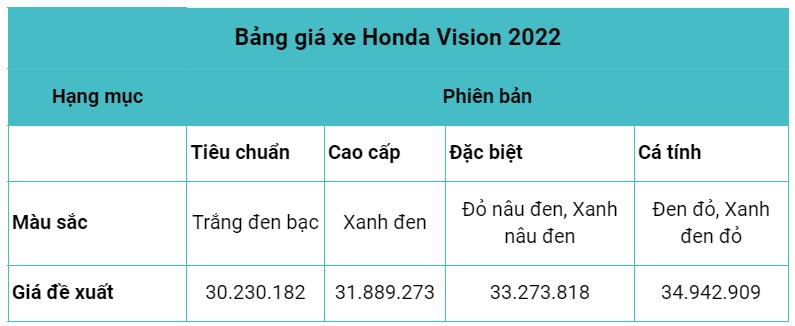 Bảng giá xe Honda Vision 2022

| Hạng mục | Phiên bản | | | |
|---|---|---|---|---|
| | Tiêu chuẩn | Cao cấp | Đặc biệt | Cá tính |
| Màu sắc | Trắng đen bạc | Xanh đen | Đỏ nâu đen, Xanh nâu đen | Đen đỏ, Xanh đen đỏ |
| Giá đề xuất | 30.230.182 | 31.889.273 | 33.273.818 | 34.942.909 |